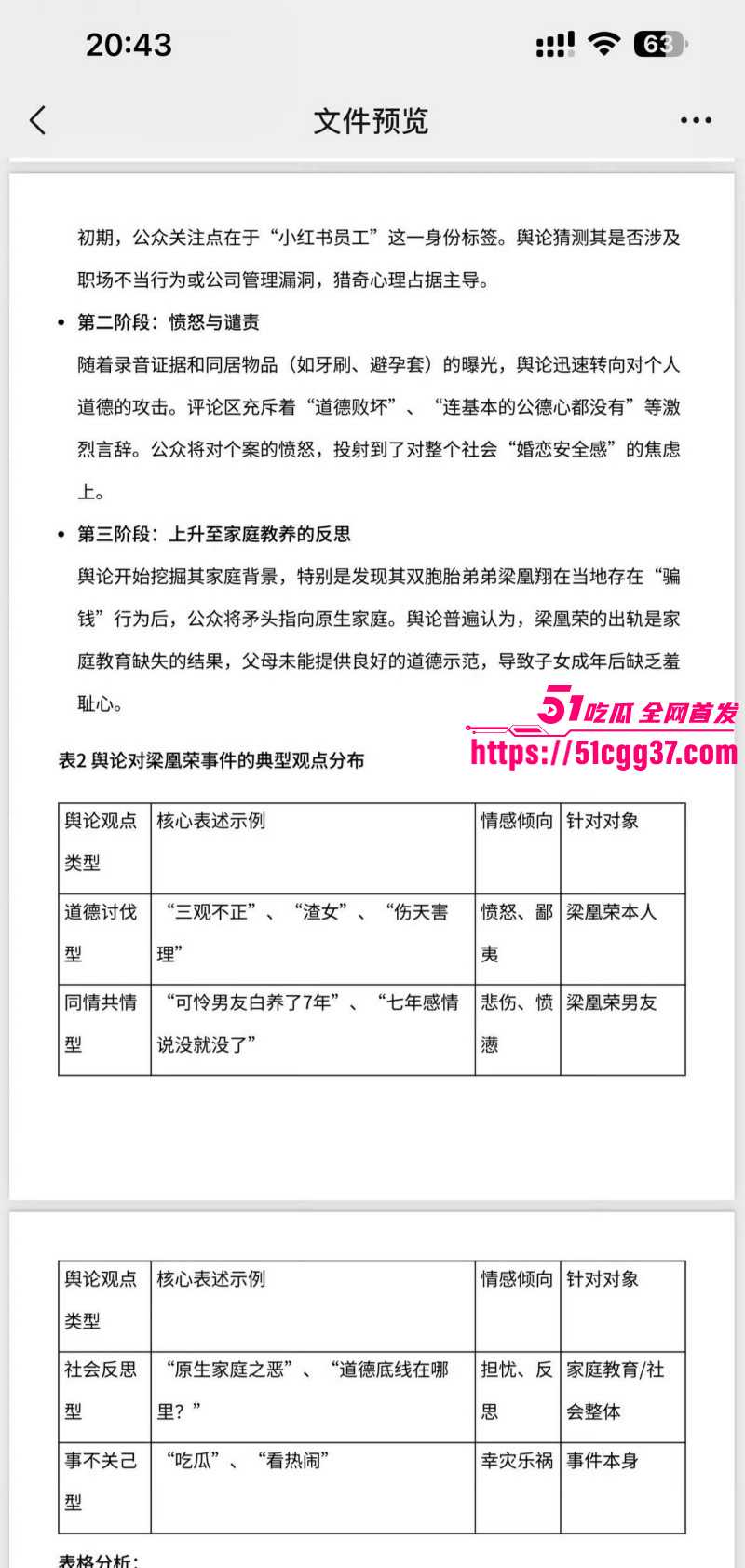 20:43

63

文件预览

初期，公众关注点在于“小红书员工”这一身份标签。舆论猜测其是否涉及职场不当行为或公司管理漏洞，猎奇心理占据主导。

• 第二阶段：愤怒与谴责

随着录音证据和同居物品（如牙刷、避孕套）的曝光，舆论迅速转向对个人道德的攻击。评论区充斥着“道德败坏”、“连基本的公德心都没有”等激烈言辞。公众将对个案的愤怒，投射到了对整个社会“婚恋安全感”的焦虑上。

• 第三阶段：上升至家庭教养的反思

舆论开始挖掘其家庭背景，特别是发现其双胞胎弟弟梁凰翔在当地存在“骗钱”行为后，公众将矛头指向原生家庭。舆论普遍认为，梁凰荣的出轨是家庭教育缺失的结果，父母未能提供良好的道德示范，导致子女成年后缺乏羞耻心。

51吃瓜 全网首发
https://51cgg37.com

表2 舆论对梁凰荣事件的典型观点分布

| 舆论观点类型 | 核心表述示例 | 情感倾向 | 针对对象 |
|---|---|---|---|
| 道德讨伐型 | “三观不正”、“渣女”、“伤天害理” | 愤怒、鄙夷 | 梁凰荣本人 |
| 同情共情型 | “可怜男友白养了7年”、“七年感情说没就没了” | 悲伤、愤懑 | 梁凰荣男友 |

| 舆论观点类型 | 核心表述示例 | 情感倾向 | 针对对象 |
|---|---|---|---|
| 社会反思型 | “原生家庭之恶”、“道德底线在哪里？” | 担忧、反思 | 家庭教育/社会整体 |
| 事不关己型 | “吃瓜”、“看热闹” | 幸灾乐祸 | 事件本身 |

表格分析：